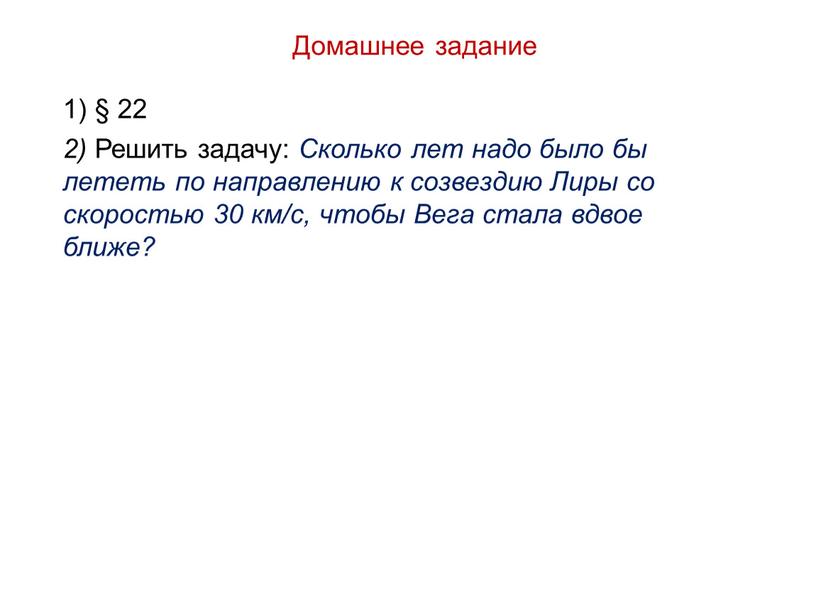 Домашнее задание

1) § 22

2) Решить задачу: Сколько лет надо было бы лететь по направлению к созвездию Лиры со скоростью 30 км/с, чтобы Вега стала вдвое ближе?